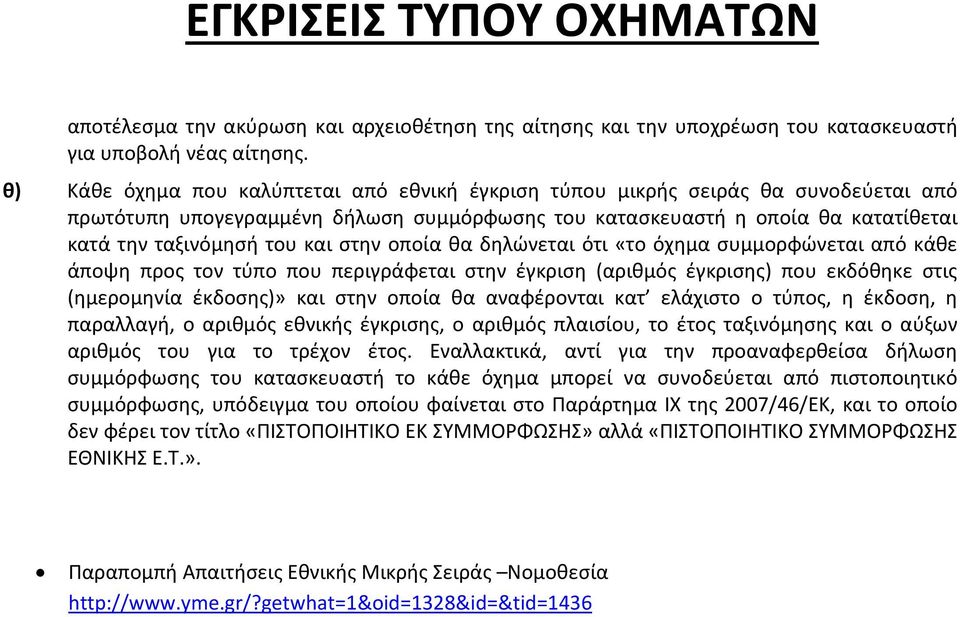 ΕΓΚΡΙΣΕΙΣ ΤΥΠΟΥ ΟΧΗΜΑΤΩΝ

αποτέλεσμα την ακύρωση και αρχειοθέτηση της αίτησης και την υποχρέωση του κατασκευαστή για υποβολή νέας αίτησης.

θ) Κάθε όχημα που καλύπτεται από εθνική έγκριση τύπου μικρής σειράς θα συνοδεύεται από πρωτότυπη υπογεγραμμένη δήλωση συμμόρφωσης του κατασκευαστή η οποία θα κατατίθεται κατά την ταξινόμησή του και στην οποία θα δηλώνεται ότι «το όχημα συμμορφώνεται από κάθε άποψη προς τον τύπο που περιγράφεται στην έγκριση (αριθμός έγκρισης) που εκδόθηκε στις (ημερομηνία έκδοσης)» και στην οποία θα αναφέρονται κατ' ελάχιστο ο τύπος, η έκδοση, η παραλλαγή, ο αριθμός εθνικής έγκρισης, ο αριθμός πλαισίου, το έτος ταξινόμησης και ο αύξων αριθμός του για το τρέχον έτος. Εναλλακτικά, αντί για την προαναφερθείσα δήλωση συμμόρφωσης του κατασκευαστή το κάθε όχημα μπορεί να συνοδεύεται από πιστοποιητικό συμμόρφωσης, υπόδειγμα του οποίου φαίνεται στο Παράρτημα IX της 2007/46/ΕΚ, και το οποίο δεν φέρει τον τίτλο «ΠΙΣΤΟΠΟΙΗΤΙΚΟ ΕΚ ΣΥΜΜΟΡΦΩΣΗΣ» αλλά «ΠΙΣΤΟΠΟΙΗΤΙΚΟ ΣΥΜΜΟΡΦΩΣΗΣ ΕΘΝΙΚΗΣ Ε.Τ.».

• Παραπομπή Απαιτήσεις Εθνικής Μικρής Σειράς –Νομοθεσία http://www.yme.gr/?getwhat=1&oid=1328&id=&tid=1436